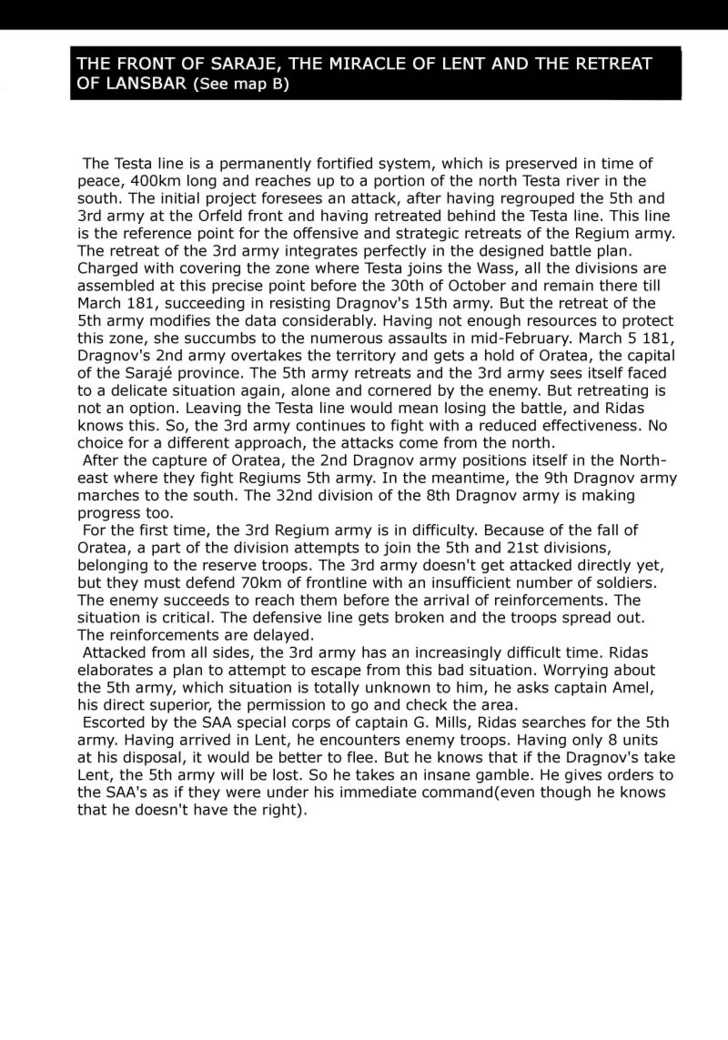 THE FRONT OF SARAJE, THE MIRACLE OF LENT AND THE RETREAT OF LANSBAR (See map B)

The Testa line is a permanently fortified system, which is preserved in time of peace, 400km long and reaches up to a portion of the north Testa river in the south. The initial project foresees an attack, after having regrouped the 5th and 3rd army at the Orfeld front and having retreated behind the Testa line. This line is the reference point for the offensive and strategic retreats of the Regium army. The retreat of the 3rd army integrates perfectly in the designed battle plan. Charged with covering the zone where Testa joins the Wass, all the divisions are assembled at this precise point before the 30th of October and remain there till March 181, succeeding in resisting Dragnov's 15th army. But the retreat of the 5th army modifies the data considerably. Having not enough resources to protect this zone, she succumbs to the numerous assaults in mid-February. March 5 181, Dragnov's 2nd army overtakes the territory and gets a hold of Oratea, the capital of the Sarajé province. The 5th army retreats and the 3rd army sees itself faced to a delicate situation again, alone and cornered by the enemy. But retreating is not an option. Leaving the Testa line would mean losing the battle, and Ridas knows this. So, the 3rd army continues to fight with a reduced effectiveness. No choice for a different approach, the attacks come from the north.
After the capture of Oratea, the 2nd Dragnov army positions itself in the North-east where they fight Regiums 5th army. In the meantime, the 9th Dragnov army marches to the south. The 32nd division of the 8th Dragnov army is making progress too.
For the first time, the 3rd Regium army is in difficulty. Because of the fall of Oratea, a part of the division attempts to join the 5th and 21st divisions, belonging to the reserve troops. The 3rd army doesn't get attacked directly yet, but they must defend 70km of frontline with an insufficient number of soldiers. The enemy succeeds to reach them before the arrival of reinforcements. The situation is critical. The defensive line gets broken and the troops spread out. The reinforcements are delayed.
Attacked from all sides, the 3rd army has an increasingly difficult time. Ridas elaborates a plan to attempt to escape from this bad situation. Worrying about the 5th army, which situation is totally unknown to him, he asks captain Amel, his direct superior, the permission to go and check the area.
Escorted by the SAA special corps of captain G. Mills, Ridas searches for the 5th army. Having arrived in Lent, he encounters enemy troops. Having only 8 units at his disposal, it would be better to flee. But he knows that if the Dragnov's take Lent, the 5th army will be lost. So he takes an insane gamble. He gives orders to the SAA's as if they were under his immediate command(even though he knows that he doesn't have the right).